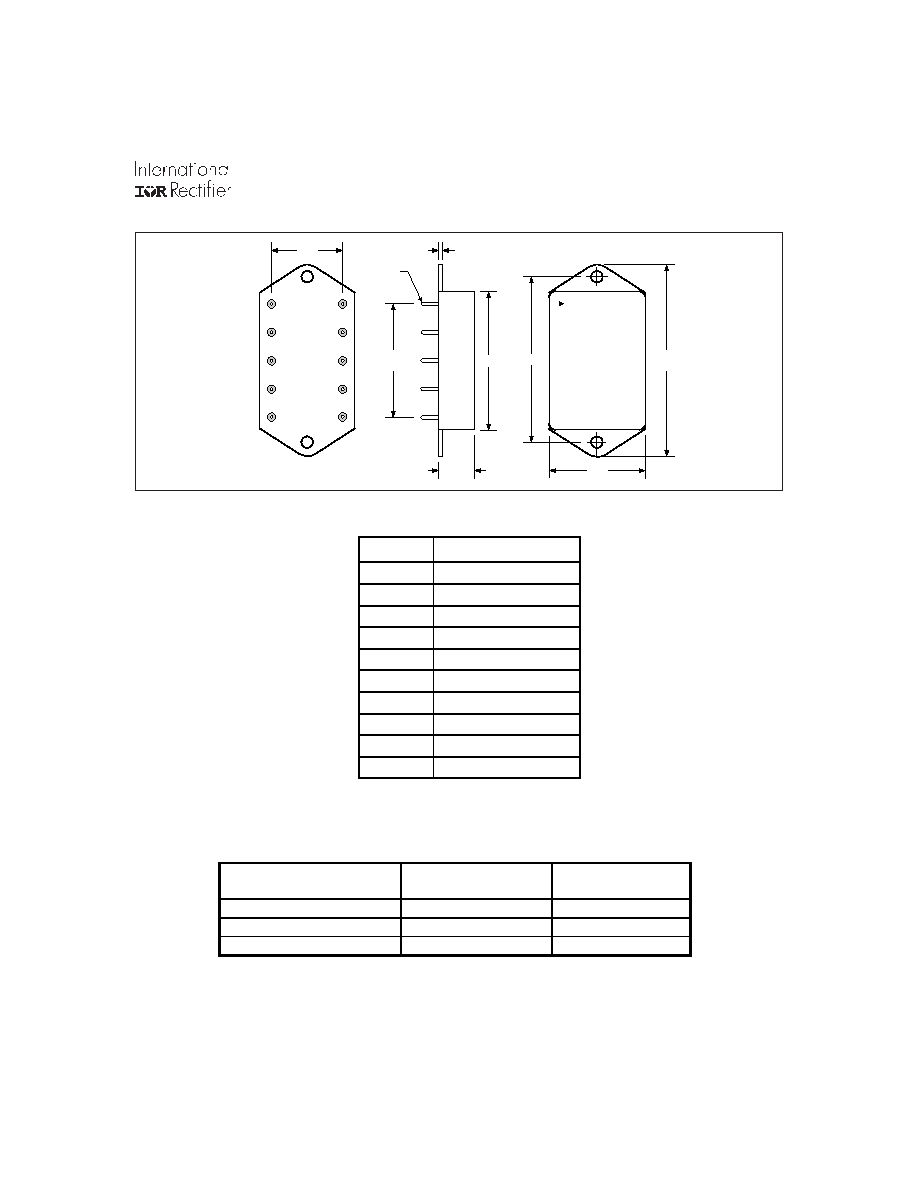 International
IOR Rectifier